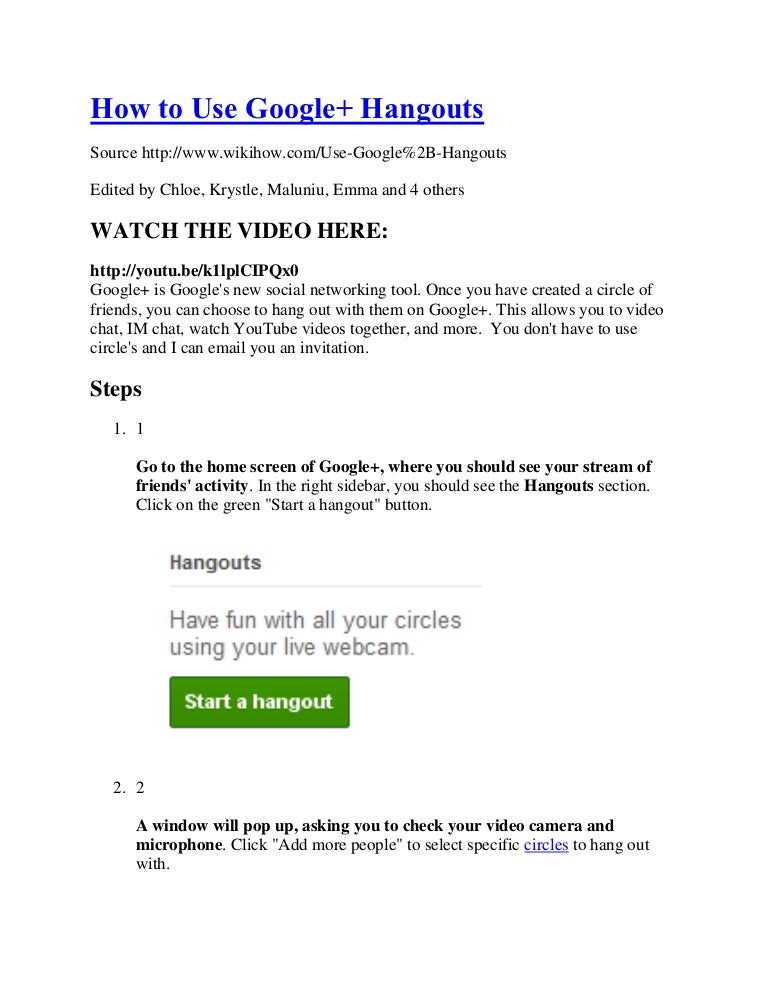 How to Use Google+ Hangouts

Source http://www.wikihow.com/Use-Google%2B-Hangouts

Edited by Chloe, Krystle, Maluniu, Emma and 4 others

WATCH THE VIDEO HERE:

http://youtu.be/k1lplCIPQx0
Google+ is Google's new social networking tool. Once you have created a circle of friends, you can choose to hang out with them on Google+. This allows you to video chat, IM chat, watch YouTube videos together, and more. You don't have to use circle's and I can email you an invitation.

Steps

1. 1

Go to the home screen of Google+, where you should see your stream of friends' activity. In the right sidebar, you should see the Hangouts section. Click on the green "Start a hangout" button.

Hangouts

Have fun with all your circles using your live webcam.

Start a hangout

2. 2

A window will pop up, asking you to check your video camera and microphone. Click "Add more people" to select specific circles to hang out with.